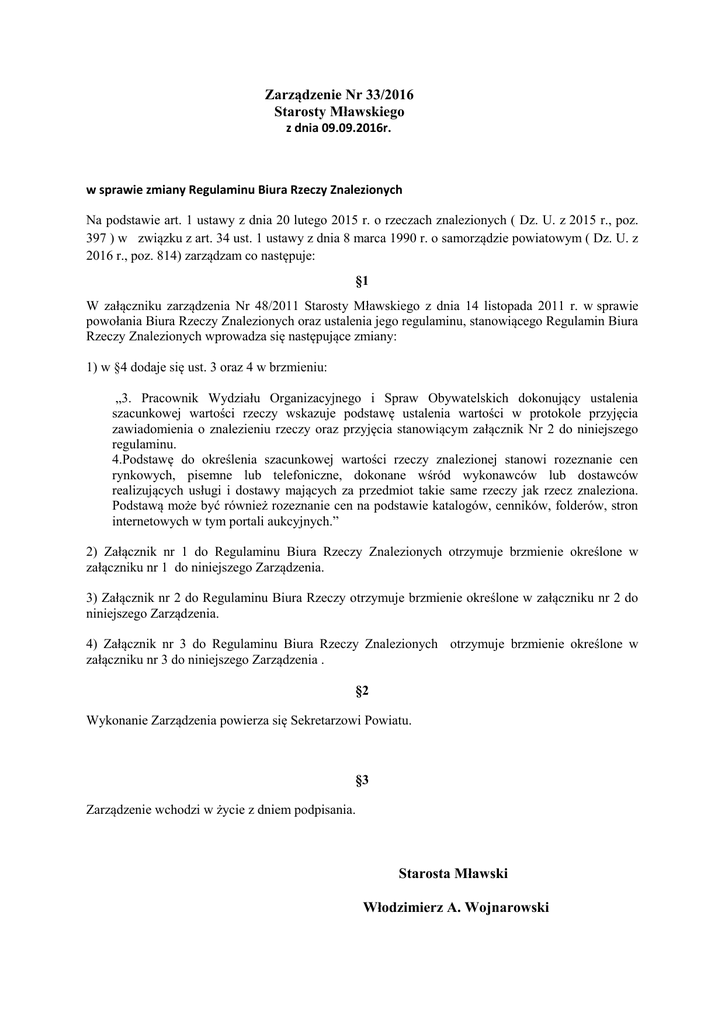 Zarządzenie Nr 33/2016
Starosty Mławskiego
z dnia 09.09.2016r.

w sprawie zmiany Regulaminu Biura Rzeczy Znalezionych

Na podstawie art. 1 ustawy z dnia 20 lutego 2015 r. o rzeczach znalezionych ( Dz. U. z 2015 r., poz. 397 ) w związku z art. 34 ust. 1 ustawy z dnia 8 marca 1990 r. o samorządzie powiatowym ( Dz. U. z 2016 r., poz. 814) zarządzam co następuje:

§1

W załączniku zarządzenia Nr 48/2011 Starosty Mławskiego z dnia 14 listopada 2011 r. w sprawie powołania Biura Rzeczy Znalezionych oraz ustalenia jego regulaminu, stanowiącego Regulamin Biura Rzeczy Znalezionych wprowadza się następujące zmiany:

1) w §4 dodaje się ust. 3 oraz 4 w brzmieniu:

„3. Pracownik Wydziału Organizacyjnego i Spraw Obywatelskich dokonujący ustalenia szacunkowej wartości rzeczy wskazuje podstawę ustalenia wartości w protokole przyjęcia zawiadomienia o znalezieniu rzeczy oraz przyjęcia stanowiącym załącznik Nr 2 do niniejszego regulaminu.
4.Podstawę do określenia szacunkowej wartości rzeczy znalezionej stanowi rozeznanie cen rynkowych, pisemne lub telefoniczne, dokonane wśród wykonawców lub dostawców realizujących usługi i dostawy mających za przedmiot takie same rzeczy jak rzecz znaleziona. Podstawą może być również rozeznanie cen na podstawie katalogów, cenników, folderów, stron internetowych w tym portali aukcyjnych.”

2) Załącznik nr 1 do Regulaminu Biura Rzeczy Znalezionych otrzymuje brzmienie określone w załączniku nr 1 do niniejszego Zarządzenia.

3) Załącznik nr 2 do Regulaminu Biura Rzeczy otrzymuje brzmienie określone w załączniku nr 2 do niniejszego Zarządzenia.

4) Załącznik nr 3 do Regulaminu Biura Rzeczy Znalezionych otrzymuje brzmienie określone w załączniku nr 3 do niniejszego Zarządzenia .

§2

Wykonanie Zarządzenia powierza się Sekretarzowi Powiatu.

§3

Zarządzenie wchodzi w życie z dniem podpisania.

Starosta Mławski

Włodzimierz A. Wojnarowski